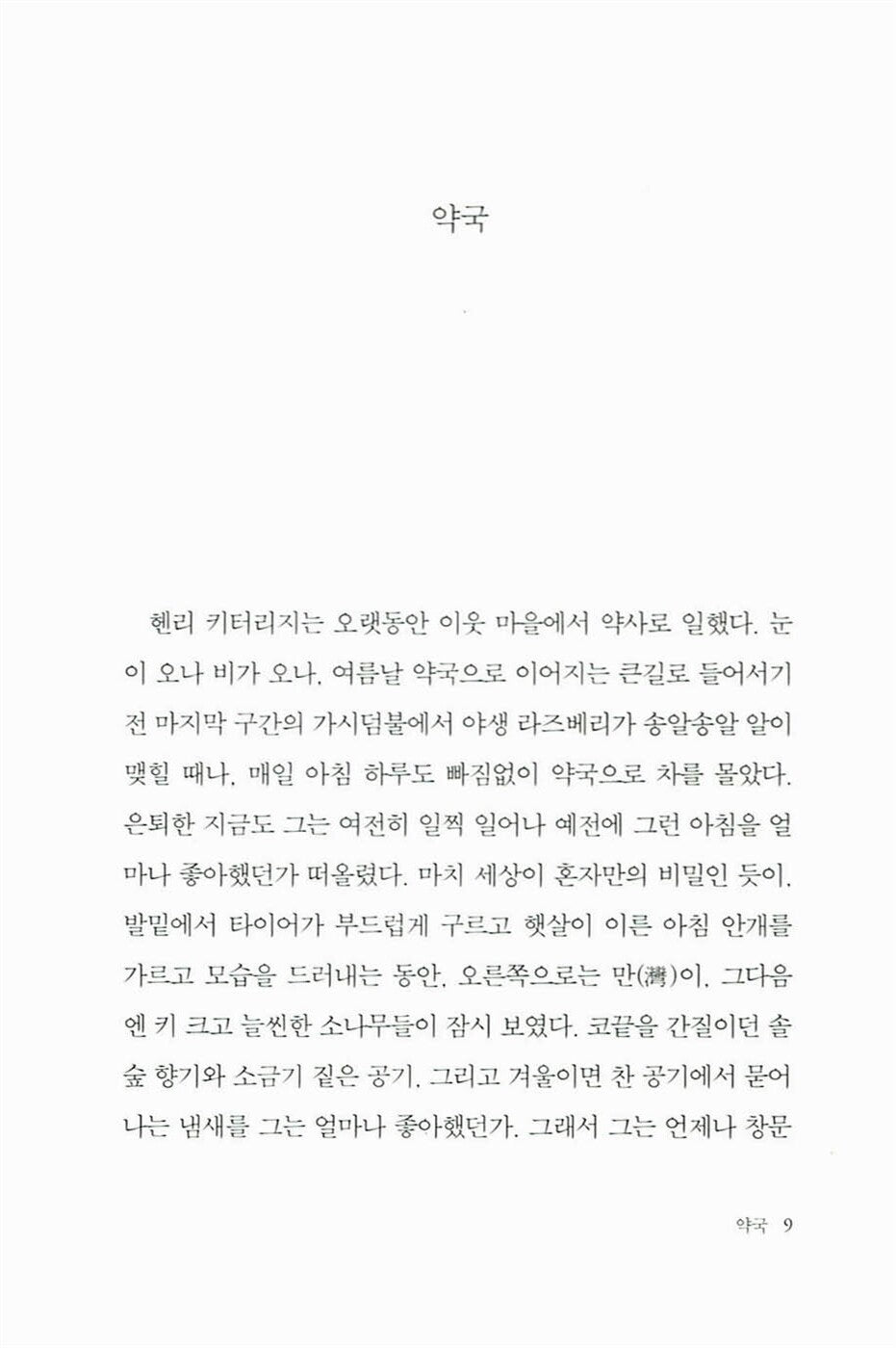 약국

헨리 키터리지는 오랫동안 이웃 마을에서 약사로 일했다. 눈이 오나 비가 오나, 여름날 약국으로 이어지는 큰길로 들어서기 전 마지막 구간의 가시덤불에서 야생 라즈베리가 송알송알 알이 맺힐 때나, 매일 아침 하루도 빠짐없이 약국으로 차를 몰았다. 은퇴한 지금도 그는 여전히 일찍 일어나 예전에 그런 아침을 얼마나 좋아했던가 떠올렸다. 마치 세상이 혼자만의 비밀인 듯이, 발밑에서 타이어가 부드럽게 구르고 햇살이 이른 아침 안개를 가르고 모습을 드러내는 동안, 오른쪽으로는 만(灣)이, 그다음엔 키 크고 늘씬한 소나무들이 잠시 보였다. 코끝을 간질이던 솔숲 향기와 소금기 짙은 공기, 그리고 겨울이면 찬 공기에서 묻어나는 냄새를 그는 얼마나 좋아했던가. 그래서 그는 언제나 창문

약국 9